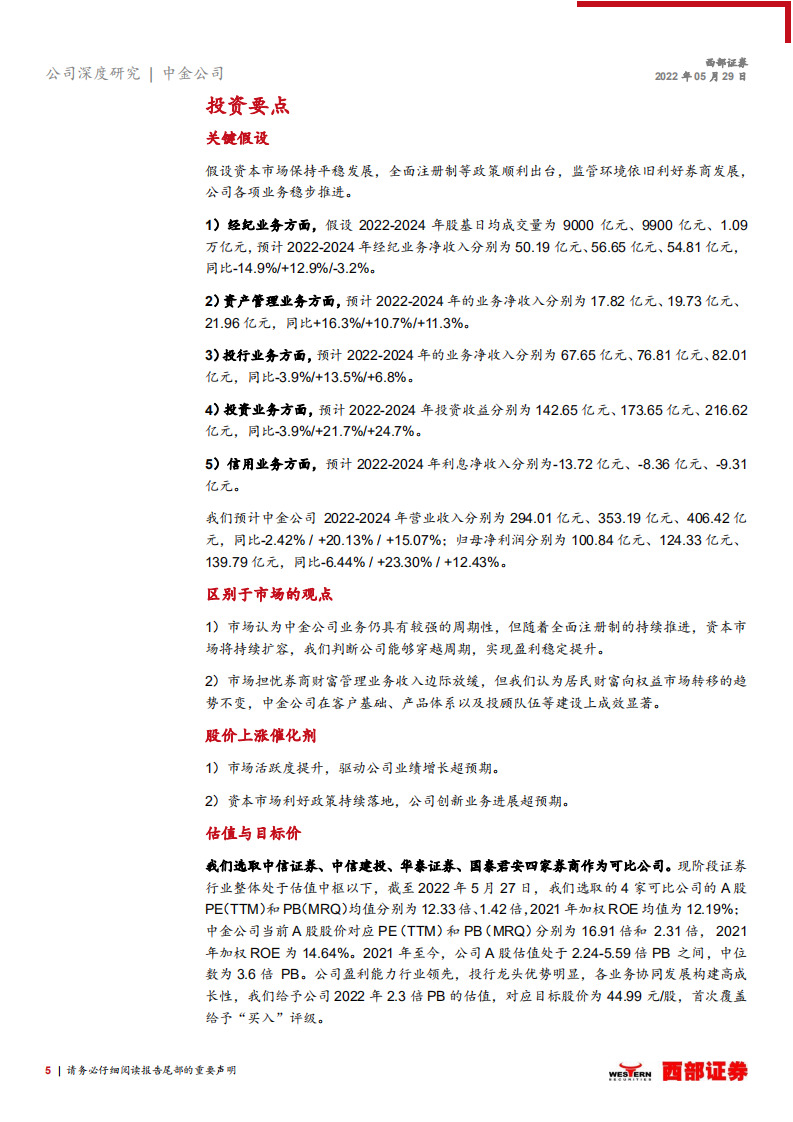 公司深度研究 | 中金公司

西部证券
2022 年 05 月 29 日

投资要点

关键假设

假设资本市场保持平稳发展，全面注册制等政策顺利出台，监管环境依旧利好券商发展，公司各项业务稳步推进。

1）经纪业务方面，假设 2022-2024 年股基日均成交量为 9000 亿元、9900 亿元、1.09 万亿元，预计 2022-2024 年经纪业务净收入分别为 50.19 亿元、56.65 亿元、54.81 亿元，同比-14.9%/+12.9%/-3.2%。

2）资产管理业务方面，预计 2022-2024 年的业务净收入分别为 17.82 亿元、19.73 亿元、21.96 亿元，同比+16.3%/+10.7%/+11.3%。

3）投行业务方面，预计 2022-2024 年的业务净收入分别为 67.65 亿元、76.81 亿元、82.01 亿元，同比-3.9%/+13.5%/+6.8%。

4）投资业务方面，预计 2022-2024 年投资收益分别为 142.65 亿元、173.65 亿元、216.62 亿元，同比-3.9%/+21.7%/+24.7%。

5）信用业务方面，预计 2022-2024 年利息净收入分别为-13.72 亿元、-8.36 亿元、-9.31 亿元。

我们预计中金公司 2022-2024 年营业收入分别为 294.01 亿元、353.19 亿元、406.42 亿元，同比-2.42% / +20.13% / +15.07%；归母净利润分别为 100.84 亿元、124.33 亿元、139.79 亿元，同比-6.44% / +23.30% / +12.43%。

区别于市场的观点

1）市场认为中金公司业务仍具有较强的周期性，但随着全面注册制的持续推进，资本市场将持续扩容，我们判断公司能够穿越周期，实现盈利稳定提升。

2）市场担忧券商财富管理业务收入边际放缓，但我们认为居民财富向权益市场转移的趋势不变，中金公司在客户基础、产品体系以及投顾队伍等建设上成效显著。

股价上涨催化剂

1）市场活跃度提升，驱动公司业绩增长超预期。

2）资本市场利好政策持续落地，公司创新业务进展超预期。

估值与目标价

我们选取中信证券、中信建投、华泰证券、国泰君安四家券商作为可比公司。现阶段证券行业整体处于估值中枢以下，截至 2022 年 5 月 27 日，我们选取的 4 家可比公司的 A 股 PE(TTM)和 PB(MRQ)均值分别为 12.33 倍、1.42 倍，2021 年加权 ROE 均值为 12.19%；中金公司当前 A 股股价对应 PE（TTM）和 PB（MRQ）分别为 16.91 倍和 2.31 倍，2021 年加权 ROE 为 14.64%。2021 年至今，公司 A 股估值处于 2.24-5.59 倍 PB 之间，中位数为 3.6 倍 PB。公司盈利能力行业领先，投行龙头优势明显，各业务协同发展构建高成长性，我们给予公司 2022 年 2.3 倍 PB 的估值，对应目标股价为 44.99 元/股，首次覆盖给予“买入”评级。

5 | 请务必仔细阅读报告尾部的重要声明

WESTERN SECURITIES 西部证券